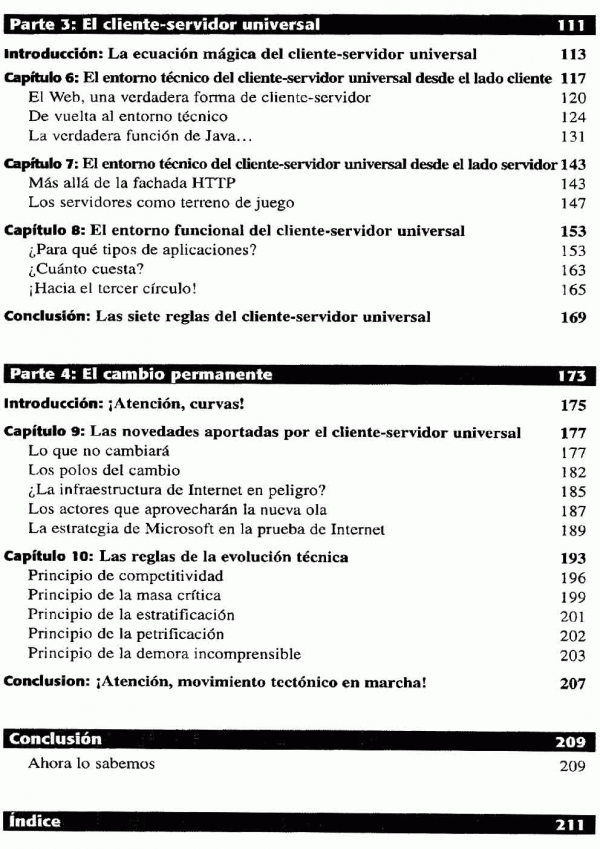 Parte 3: El cliente-servidor universal 111

Introducción: La ecuación mágica del cliente-servidor universal 113

Capítulo 6: El entorno técnico del cliente-servidor universal desde el lado cliente 117
El Web, una verdadera forma de cliente-servidor 120
De vuelta al entorno técnico 124
La verdadera función de Java... 131

Capítulo 7: El entorno técnico del cliente-servidor universal desde el lado servidor 143
Más allá de la fachada HTTP 143
Los servidores como terreno de juego 147

Capítulo 8: El entorno funcional del cliente-servidor universal 153
¿Para qué tipos de aplicaciones? 153
¿Cuánto cuesta? 163
¡Hacia el tercer círculo! 165

Conclusión: Las siete reglas del cliente-servidor universal 169

Parte 4: El cambio permanente 173

Introducción: ¡Atención, curvas! 175

Capítulo 9: Las novedades aportadas por el cliente-servidor universal 177
Lo que no cambiará 177
Los polos del cambio 182
¿La infraestructura de Internet en peligro? 185
Los actores que aprovecharán la nueva ola 187
La estrategia de Microsoft en la prueba de Internet 189

Capítulo 10: Las reglas de la evolución técnica 193
Principio de competitividad 196
Principio de la masa crítica 199
Principio de la estratificación 201
Principio de la petrificación 202
Principio de la demora incomprensible 203

Conclusion: ¡Atención, movimiento tectónico en marcha! 207

Conclusión 209
Ahora lo sabemos 209

Índice 211